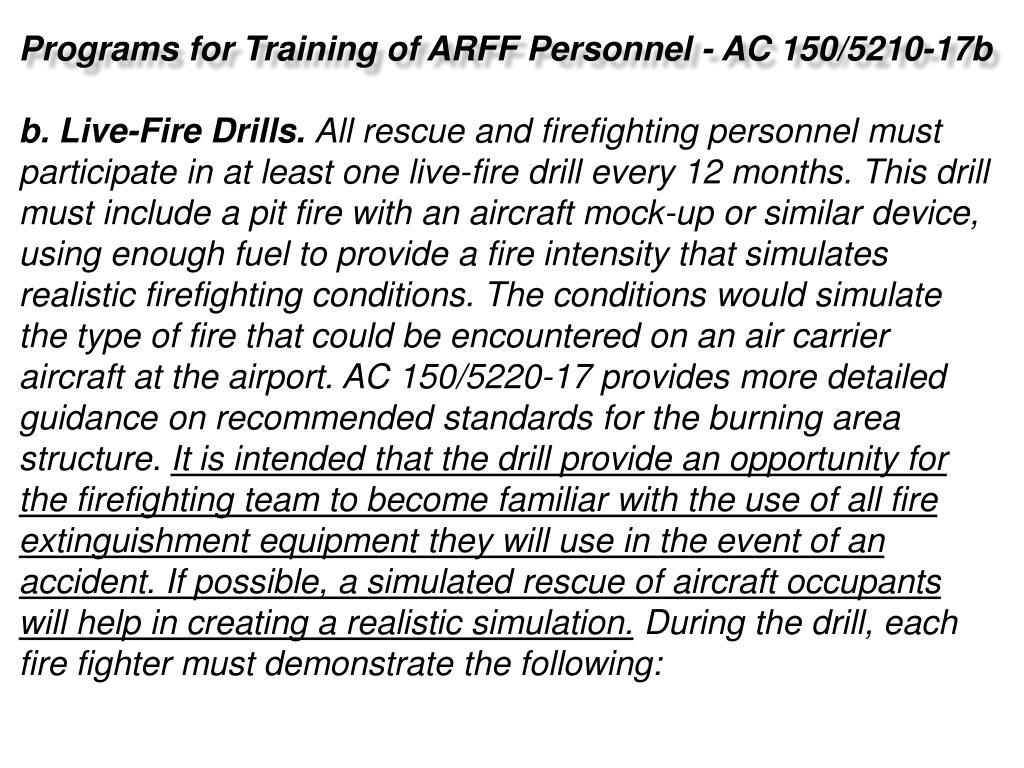 Programs for Training of ARFF Personnel - AC 150/5210-17b

b. Live-Fire Drills. All rescue and firefighting personnel must participate in at least one live-fire drill every 12 months. This drill must include a pit fire with an aircraft mock-up or similar device, using enough fuel to provide a fire intensity that simulates realistic firefighting conditions. The conditions would simulate the type of fire that could be encountered on an air carrier aircraft at the airport. AC 150/5220-17 provides more detailed guidance on recommended standards for the burning area structure. It is intended that the drill provide an opportunity for the firefighting team to become familiar with the use of all fire extinguishment equipment they will use in the event of an accident. If possible, a simulated rescue of aircraft occupants will help in creating a realistic simulation. During the drill, each fire fighter must demonstrate the following: